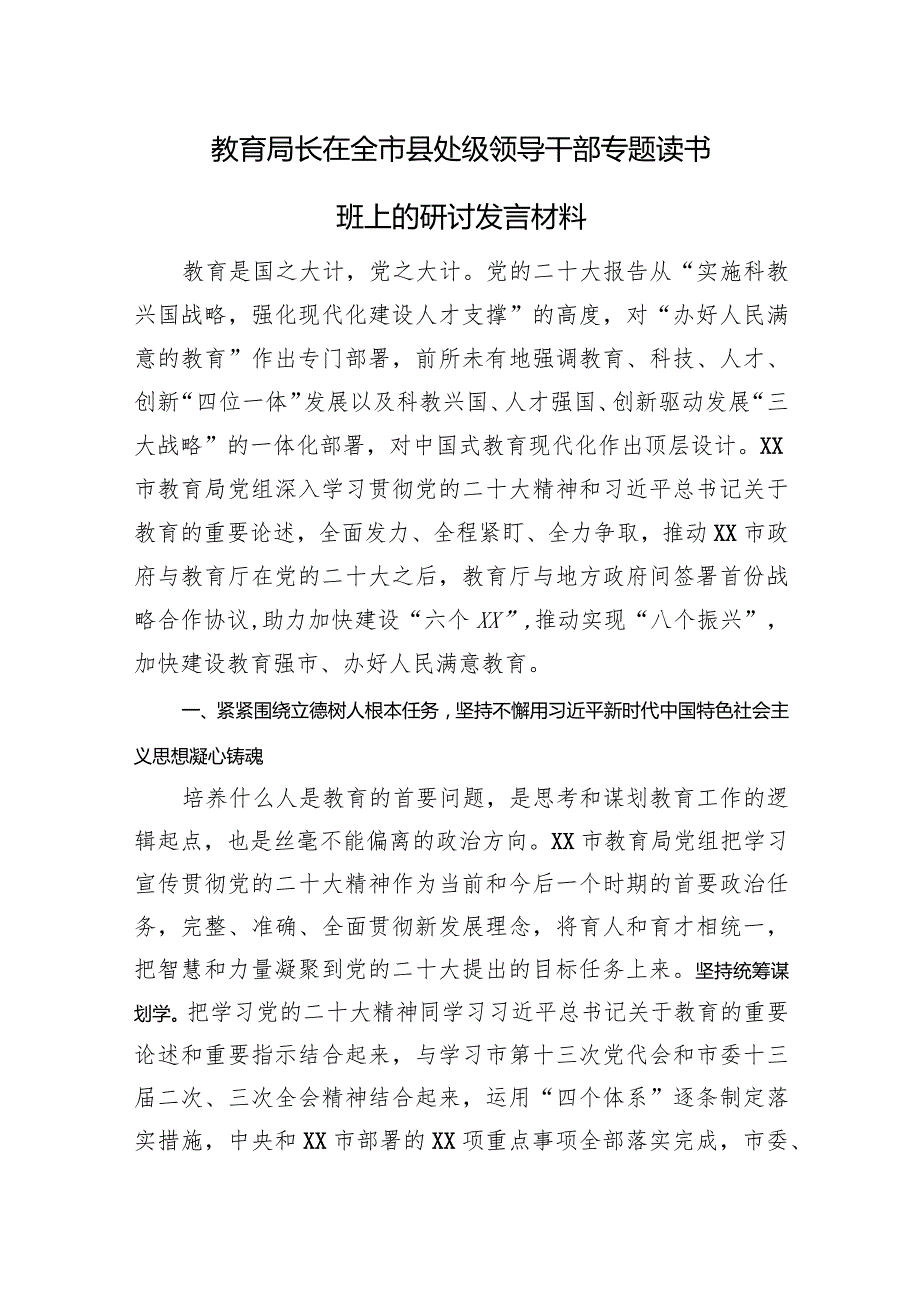 教育局长在全市县处级领导干部专题读书班上的研讨发言材料

教育是国之大计，党之大计。党的二十大报告从“实施科教兴国战略，强化现代化建设人才支撑”的高度，对“办好人民满意的教育”作出专门部署，前所未有地强调教育、科技、人才、创新“四位一体”发展以及科教兴国、人才强国、创新驱动发展“三大战略”的一体化部署，对中国式教育现代化作出顶层设计。XX市教育局党组深入学习贯彻党的二十大精神和习近平总书记关于教育的重要论述，全面发力、全程紧盯、全力争取，推动XX市政府与教育厅在党的二十大之后，教育厅与地方政府间签署首份战略合作协议，助力加快建设“六个XX”，推动实现“八个振兴”，加快建设教育强市、办好人民满意教育。

一、紧紧围绕立德树人根本任务，坚持不懈用习近平新时代中国特色社会主义思想凝心铸魂

培养什么人是教育的首要问题，是思考和谋划教育工作的逻辑起点，也是丝毫不能偏离的政治方向。XX市教育局党组把学习宣传贯彻党的二十大精神作为当前和今后一个时期的首要政治任务，完整、准确、全面贯彻新发展理念，将育人和育才相统一，把智慧和力量凝聚到党的二十大提出的目标任务上来。坚持统筹谋划学。把学习党的二十大精神同学习习近平总书记关于教育的重要论述和重要指示结合起来，与学习市第十三次党代会和市委十三届二次、三次全会精神结合起来，运用“四个体系”逐条制定落实措施，中央和XX市部署的XX项重点事项全部落实完成，市委、